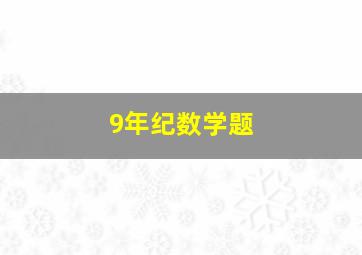 9年纪数学题